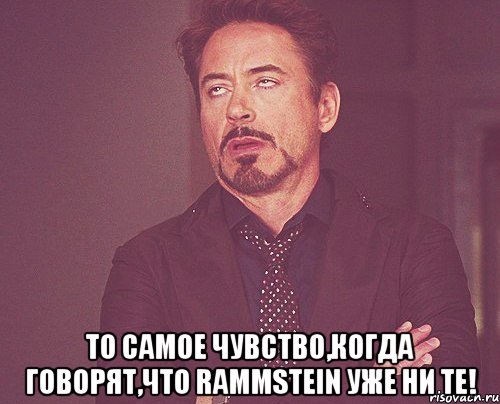 ТО САМОЕ ЧУВСТВО,КОГДА ГОВОРЯТ,ЧТО RAMMSTEIN УЖЕ НИ ТЕ!

risovach.ru